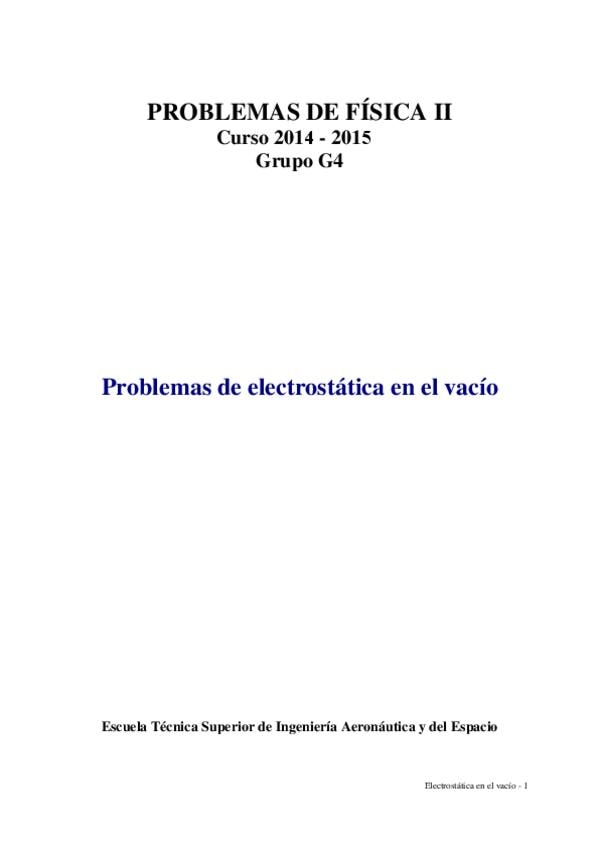 PROBLEMAS DE FÍSICA II
Curso 2014 - 2015
Grupo G4

Problemas de electrostática en el vacío

Escuela Técnica Superior de Ingeniería Aeronáutica y del Espacio

Electrostática en el vacío - 1